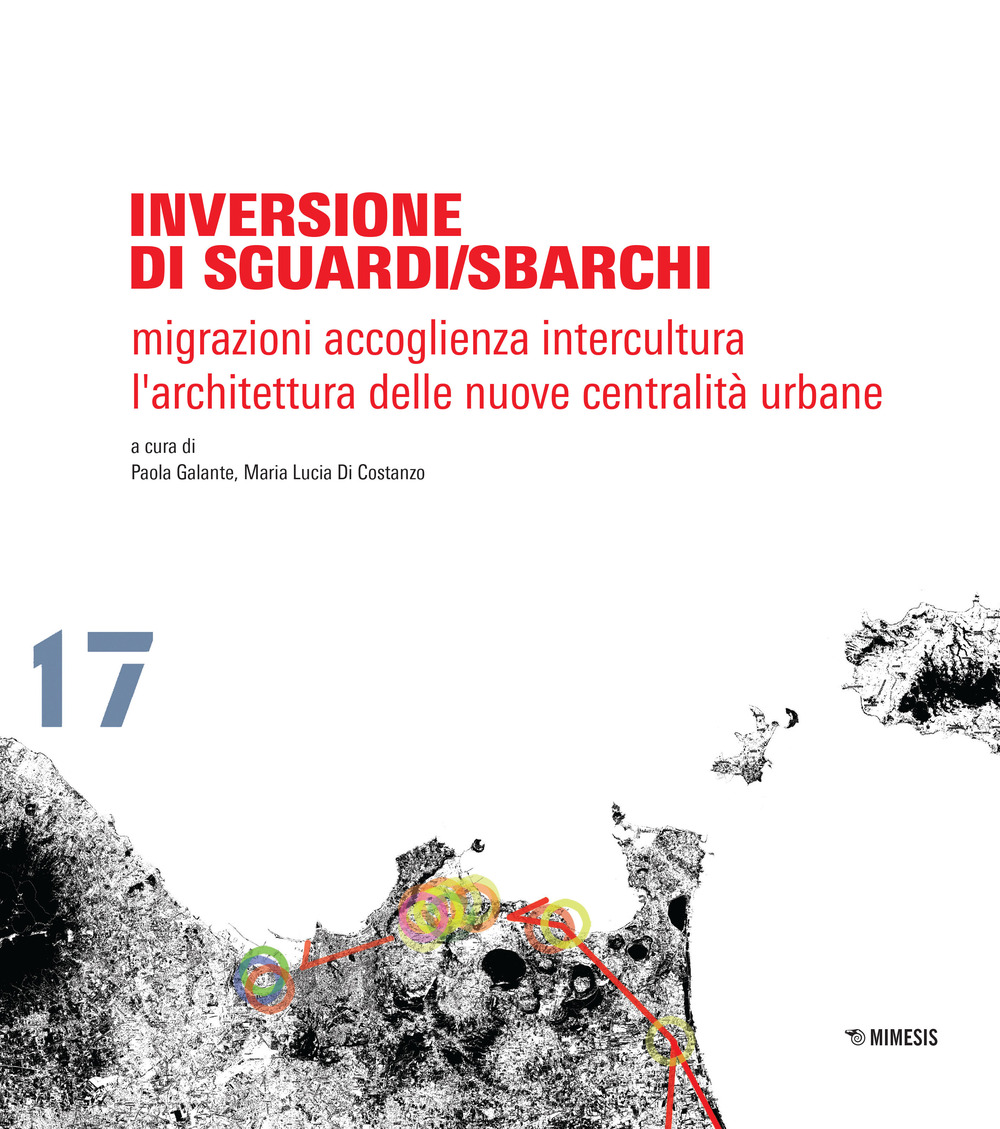 INVERSIONE
DI SGUARDI/SBARCHI

migrazioni accoglienza intercultura
l'architettura delle nuove centralità urbane

a cura di
Paola Galante, Maria Lucia Di Costanzo

17

MIMESIS